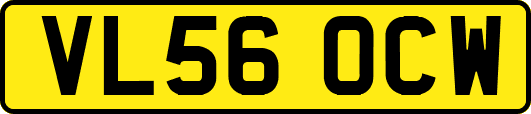 VL56 OCW